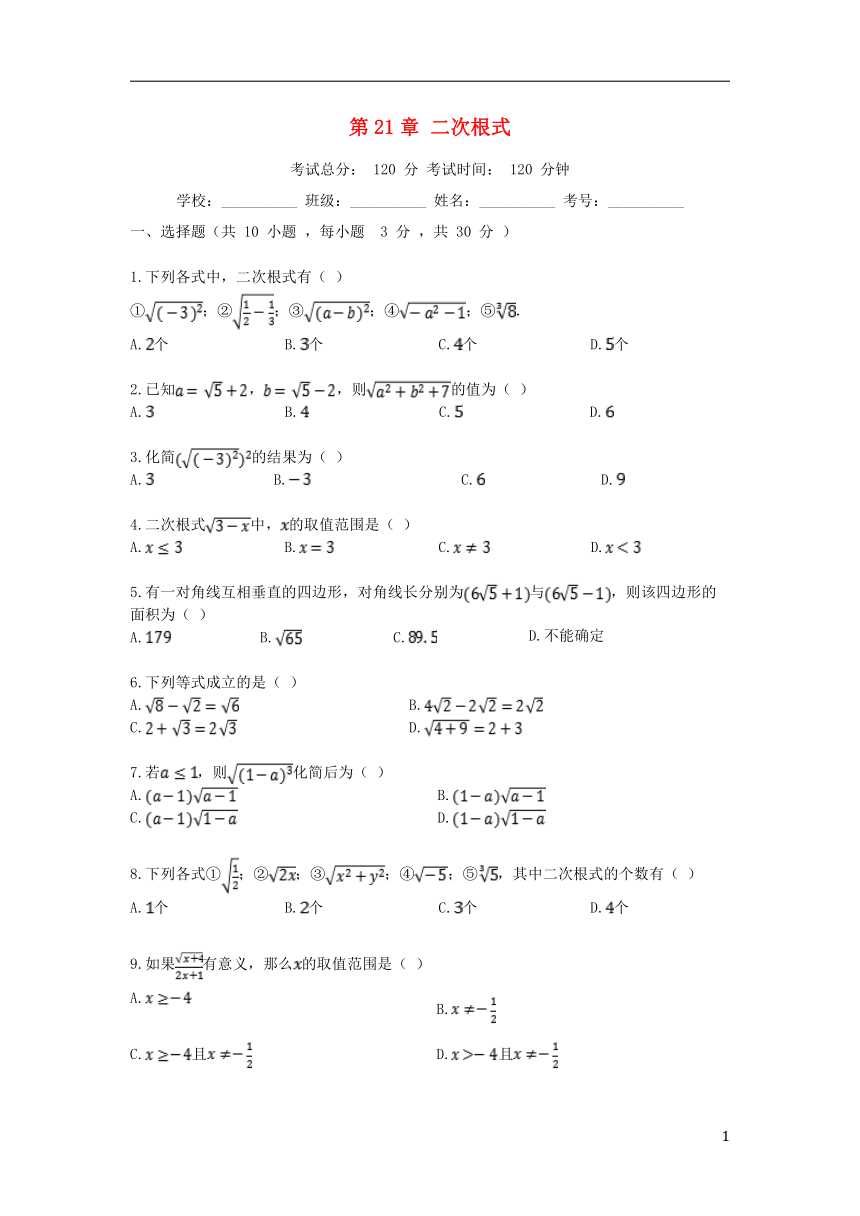 第 21 章 二次根式

考试总分： 120 分 考试时间： 120 分钟

学校：__________ 班级：__________ 姓名：__________ 考号：__________

一、选择题（共 10 小题 ，每小题 3 分 ，共 30 分 ）

1.下列各式中，二次根式有（ ）

①$\sqrt{(-3)^2}$；②$\sqrt{\frac{1}{2}-\frac{1}{3}}$；③$\sqrt{(a-b)^2}$；④$\sqrt{-a^2-1}$；⑤$\sqrt[3]{8}$.

A.$2$个 B.$3$个 C.$4$个 D.$5$个

2.已知$a=\sqrt{5}+2$，$b=\sqrt{5}-2$，则$\sqrt{a^2+b^2+7}$的值为（ ）

A.$3$ B.$4$ C.$5$ D.$6$

3.化简$(\sqrt{(-3)^2})^2$的结果为（ ）

A.$3$ B.$-3$ C.$6$ D.$9$

4.二次根式$\sqrt{3-x}$中，$x$的取值范围是（ ）

A.$x\leq 3$ B.$x=3$ C.$x\neq 3$ D.$x<3$

5.有一对角线互相垂直的四边形，对角线长分别为$(6\sqrt{5}+1)$与$(6\sqrt{5}-1)$，则该四边形的面积为（ ）

A.$179$ B.$\sqrt{65}$ C.$89.5$ D.不能确定

6.下列等式成立的是（ ）

A.$\sqrt{8}-\sqrt{2}=\sqrt{6}$ B.$4\sqrt{2}-2\sqrt{2}=2\sqrt{2}$

C.$2+\sqrt{3}=2\sqrt{3}$ D.$\sqrt{4+9}=2+3$

7.若$a\leq 1$，则$\sqrt{(1-a)^3}$化简后为（ ）

A.$(a-1)\sqrt{a-1}$ B.$(1-a)\sqrt{a-1}$

C.$(a-1)\sqrt{1-a}$ D.$(1-a)\sqrt{1-a}$

8.下列各式①$\sqrt{\frac{1}{2}}$；②$\sqrt{2x}$；③$\sqrt{x^2+y^2}$；④$\sqrt{-5}$；⑤$\sqrt[3]{5}$，其中二次根式的个数有（ ）

A.$1$个 B.$2$个 C.$3$个 D.$4$个

9.如果$\frac{\sqrt{x+4}}{2x+1}$有意义，那么$x$的取值范围是（ ）

A.$x\geq -4$

B.$x\neq -\frac{1}{2}$

C.$x\geq -4$且$x\neq -\frac{1}{2}$ D.$x>-4$且$x\neq -\frac{1}{2}$

1